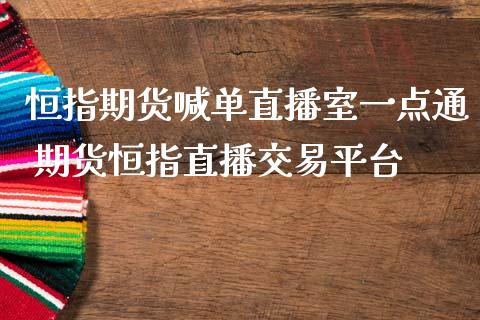 恒指期货喊单直播室一点通
期货恒指直播交易平台